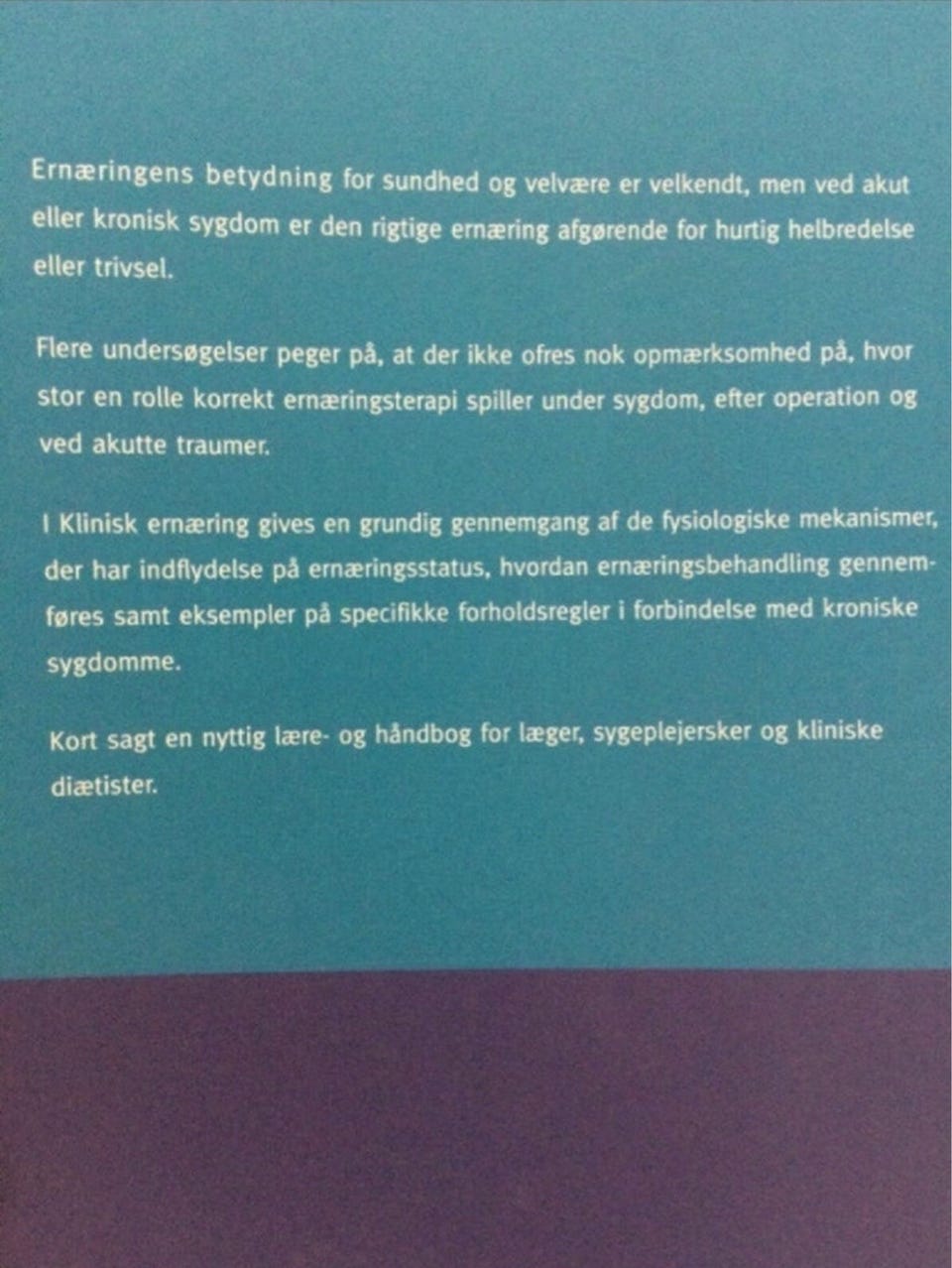 Ernæringens betydning for sundhed og velvære er velkendt, men ved akut eller kronisk sygdom er den rigtige ernæring afgørende for hurtig helbredelse eller trivsel.

Flere undersøgelser peger på, at der ikke ofres nok opmærksomhed på, hvor stor en rolle korrekt ernæringsterapi spiller under sygdom, efter operation og ved akutte traumer.

I Klinisk ernæring gives en grundig gennemgang af de fysiologiske mekanismer, der har indflydelse på ernæringsstatus, hvordan ernæringsbehandling gennemføres samt eksempler på specifikke forholdsregler i forbindelse med kroniske sygdomme.

Kort sagt en nyttig lære- og håndbog for læger, sygeplejersker og kliniske diætister.